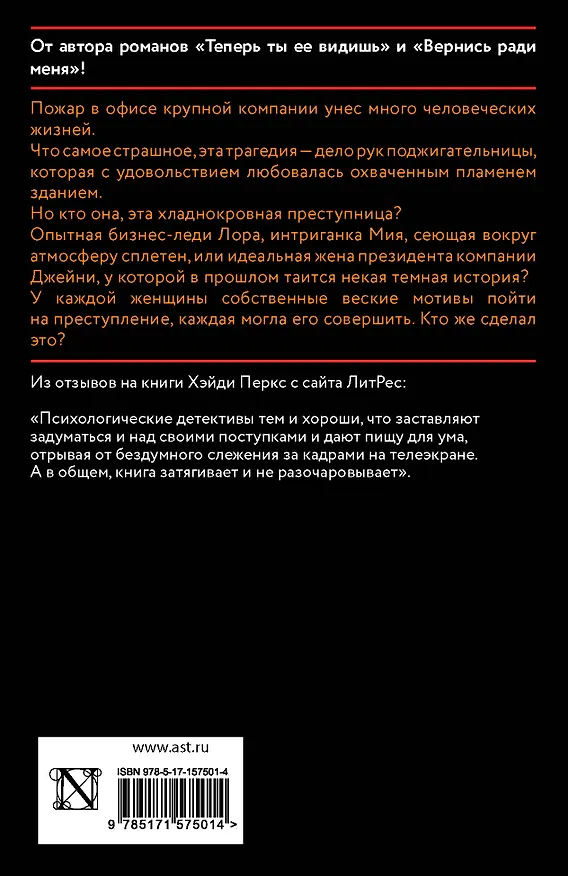 От автора романов «Теперь ты ее видишь» и «Вернись ради меня»!

Пожар в офисе крупной компании унес много человеческих жизней.
Что самое страшное, эта трагедия — дело рук поджигательницы, которая с удовольствием любовалась охваченным пламенем зданием.
Но кто она, эта хладнокровная преступница?
Опытная бизнес-леди Лора, интриганка Мия, сеющая вокруг атмосферу сплетен, или идеальная жена президента компании Джейни, у которой в прошлом таится некая темная история?
У каждой женщины собственные веские мотивы пойти на преступление, каждая могла его совершить. Кто же сделал это?

Из отзывов на книги Хэйди Перкс с сайта ЛитРес:

«Психологические детективы тем и хороши, что заставляют задуматься и над своими поступками и дают пищу для ума, отрывая от бездумного слежения за кадрами на телеэкране. А в общем, книга затягивает и не разочаровывает».

www.ast.ru

ISBN 978-5-17-157501-4

9 785171 575014 >